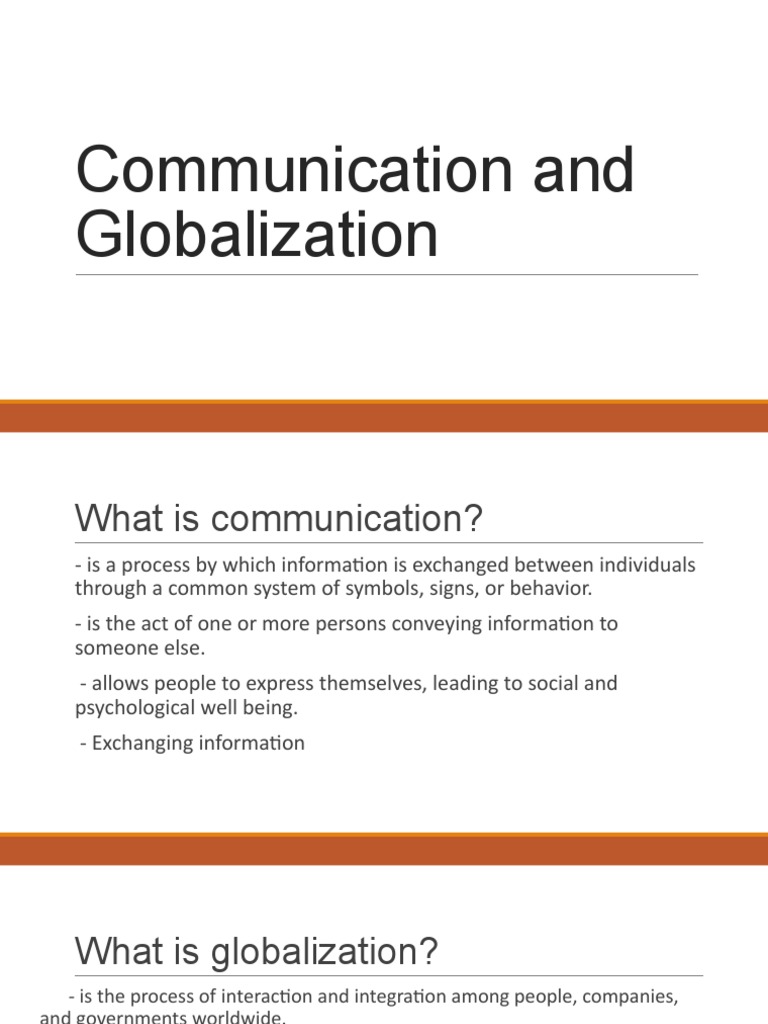 Communication and Globalization

What is communication?

- is a process by which information is exchanged between individuals through a common system of symbols, signs, or behavior.

- is the act of one or more persons conveying information to someone else.

- allows people to express themselves, leading to social and psychological well being.

- Exchanging information

What is globalization?

- is the process of interaction and integration among people, companies, and governments worldwide.